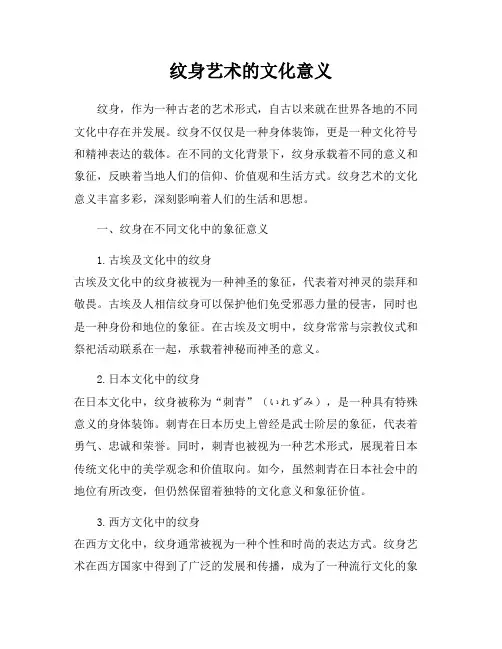 纹身艺术的文化意义

纹身，作为一种古老的艺术形式，自古以来就在世界各地的不同文化中存在并发展。纹身不仅仅是一种身体装饰，更是一种文化符号和精神表达的载体。在不同的文化背景下，纹身承载着不同的意义和象征，反映着当地人们的信仰、价值观和生活方式。纹身艺术的文化意义丰富多彩，深刻影响着人们的生活和思想。

一、纹身在不同文化中的象征意义

1. 古埃及文化中的纹身
古埃及文化中的纹身被视为一种神圣的象征，代表着对神灵的崇拜和敬畏。古埃及人相信纹身可以保护他们免受邪恶力量的侵害，同时也是一种身份和地位的象征。在古埃及文明中，纹身常常与宗教仪式和祭祀活动联系在一起，承载着神秘而神圣的意义。

2. 日本文化中的纹身
在日本文化中，纹身被称为“刺青”（いれずみ），是一种具有特殊意义的身体装饰。刺青在日本历史上曾经是武士阶层的象征，代表着勇气、忠诚和荣誉。同时，刺青也被视为一种艺术形式，展现着日本传统文化中的美学观念和价值取向。如今，虽然刺青在日本社会中的地位有所改变，但仍然保留着独特的文化意义和象征价值。

3. 西方文化中的纹身
在西方文化中，纹身通常被视为一种个性和时尚的表达方式。纹身艺术在西方国家中得到了广泛的发展和传播，成为了一种流行文化的象